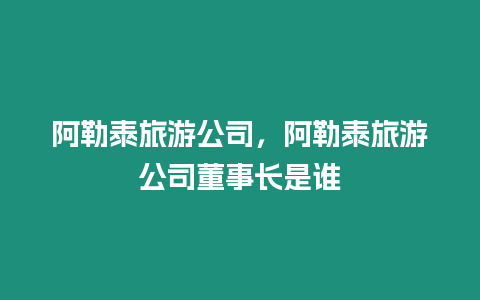 阿勒泰旅游公司，阿勒泰旅游公司董事长是谁